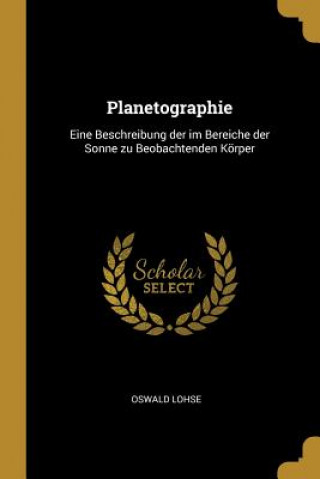 Planetographie

Eine Beschreibung der im Bereiche der Sonne zu Beobachtenden Körper

Scholar
SELECT

OSWALD LOHSE